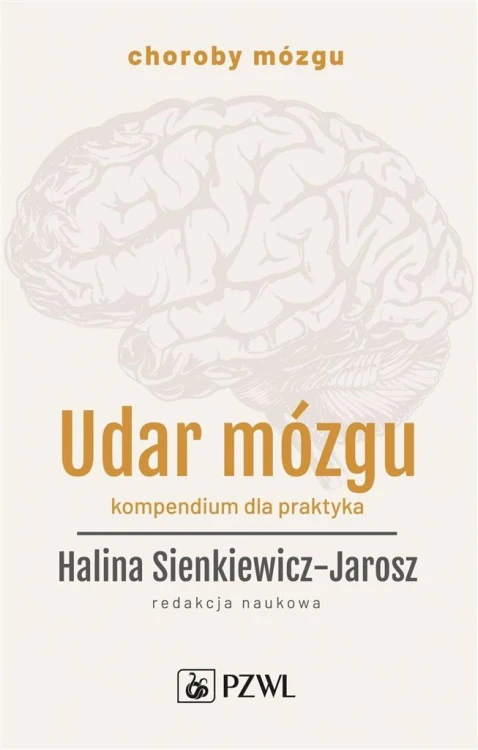 choroby mózgu

Udar mózgu

kompendium dla praktyka

Halina Sienkiewicz-Jarosz

redakcja naukowa

PZWL